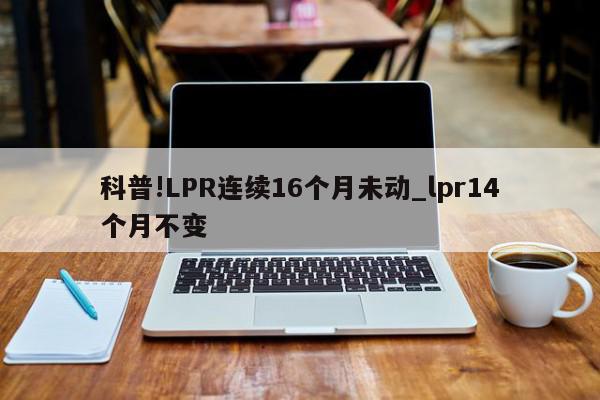 科普!LPR连续16个月未动_lpr14个月不变